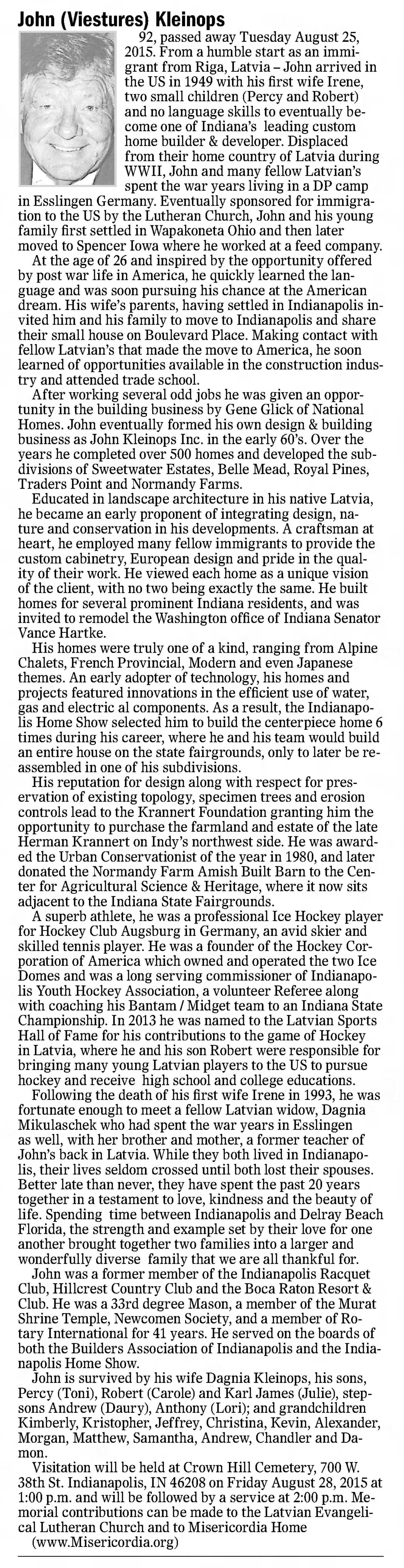 John (Viestures) Kleinops

92, passed away Tuesday August 25, 2015. From a humble start as an immigrant from Riga, Latvia – John arrived in the US in 1949 with his first wife Irene, two small children (Percy and Robert) and no language skills to eventually become one of Indiana's leading custom home builder & developer. Displaced from their home country of Latvia during WWII, John and many fellow Latvian's spent the war years living in a DP camp in Esslingen Germany. Eventually sponsored for immigration to the US by the Lutheran Church, John and his young family first settled in Wapakoneta Ohio and then later moved to Spencer Iowa where he worked at a feed company.

At the age of 26 and inspired by the opportunity offered by post war life in America, he quickly learned the language and was soon pursuing his chance at the American dream. His wife's parents, having settled in Indianapolis invited him and his family to move to Indianapolis and share their small house on Boulevard Place. Making contact with fellow Latvian's that made the move to America, he soon learned of opportunities available in the construction industry and attended trade school.

After working several odd jobs he was given an opportunity in the building business by Gene Glick of National Homes. John eventually formed his own design & building business as John Kleinops Inc. in the early 60's. Over the years he completed over 500 homes and developed the subdivisions of Sweetwater Estates, Belle Mead, Royal Pines, Traders Point and Normandy Farms.

Educated in landscape architecture in his native Latvia, he became an early proponent of integrating design, nature and conservation in his developments. A craftsman at heart, he employed many fellow immigrants to provide the custom cabinetry, European design and pride in the quality of their work. He viewed each home as a unique vision of the client, with no two being exactly the same. He built homes for several prominent Indiana residents, and was invited to remodel the Washington office of Indiana Senator Vance Hartke.

His homes were truly one of a kind, ranging from Alpine Chalets, French Provincial, Modern and even Japanese themes. An early adopter of technology, his homes and projects featured innovations in the efficient use of water, gas and electric al components. As a result, the Indianapolis Home Show selected him to build the centerpiece home 6 times during his career, where he and his team would build an entire house on the state fairgrounds, only to later be reassembled in one of his subdivisions.

His reputation for design along with respect for preservation of existing topology, specimen trees and erosion controls lead to the Krannert Foundation granting him the opportunity to purchase the farmland and estate of the late Herman Krannert on Indy's northwest side. He was awarded the Urban Conservationist of the year in 1980, and later donated the Normandy Farm Amish Built Barn to the Center for Agricultural Science & Heritage, where it now sits adjacent to the Indiana State Fairgrounds.

A superb athlete, he was a professional Ice Hockey player for Hockey Club Augsburg in Germany, an avid skier and skilled tennis player. He was a founder of the Hockey Corporation of America which owned and operated the two Ice Domes and was a long serving commissioner of Indianapolis Youth Hockey Association, a volunteer Referee along with coaching his Bantam / Midget team to an Indiana State Championship. In 2013 he was named to the Latvian Sports Hall of Fame for his contributions to the game of Hockey in Latvia, where he and his son Robert were responsible for bringing many young Latvian players to the US to pursue hockey and receive high school and college educations.

Following the death of his first wife Irene in 1993, he was fortunate enough to meet a fellow Latvian widow, Dagnia Mikulaschek who had spent the war years in Esslingen as well, with her brother and mother, a former teacher of John's back in Latvia. While they both lived in Indianapolis, their lives seldom crossed until both lost their spouses. Better late than never, they have spent the past 20 years together in a testament to love, kindness and the beauty of life. Spending time between Indianapolis and Delray Beach Florida, the strength and example set by their love for one another brought together two families into a larger and wonderfully diverse family that we are all thankful for.

John was a former member of the Indianapolis Racquet Club, Hillcrest Country Club and the Boca Raton Resort & Club. He was a 33rd degree Mason, a member of the Murat Shrine Temple, Newcomen Society, and a member of Rotary International for 41 years. He served on the boards of both the Builders Association of Indianapolis and the Indianapolis Home Show.

John is survived by his wife Dagnia Kleinops, his sons, Percy (Toni), Robert (Carole) and Karl James (Julie), stepsons Andrew (Daury), Anthony (Lori); and grandchildren Kimberly, Kristopher, Jeffrey, Christina, Kevin, Alexander, Morgan, Matthew, Samantha, Andrew, Chandler and Damon.

Visitation will be held at Crown Hill Cemetery, 700 W. 38th St. Indianapolis, IN 46208 on Friday August 28, 2015 at 1:00 p.m. and will be followed by a service at 2:00 p.m. Memorial contributions can be made to the Latvian Evangelical Lutheran Church and to Misericordia Home (www.Misericordia.org)